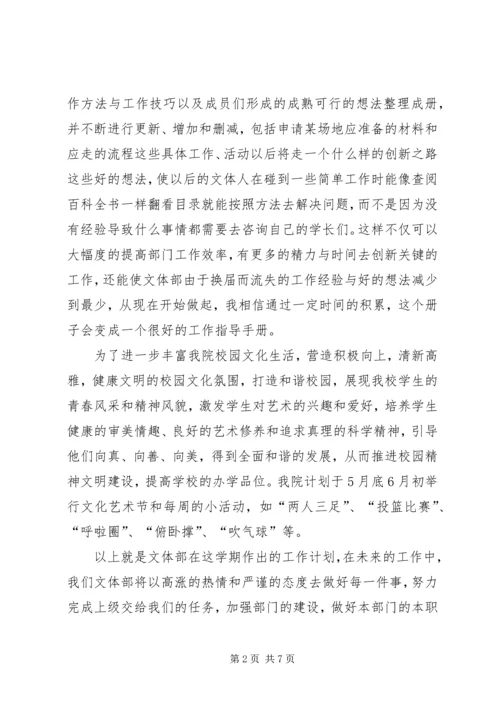 作方法与工作技巧以及成员们形成的成熟可行的想法整理成册，并不断进行更新、增加和删减，包括申请某场地应准备的材料和应走的流程这些具体工作、活动以后将走一个什么样的创新之路这些好的想法，使以后的文体人在碰到一些简单工作时能像查阅百科全书一样翻看目录就能按照方法去解决问题，而不是因为没有经验导致什么事情都需要去咨询自己的学长们。这样不仅可以大幅度的提高部门工作效率，有更多的精力与时间去创新关键的工作，还能使文体部由于换届而流失的工作经验与好的想法减少到最少，从现在开始做起，我相信通过一定时间的积累，这个册子会变成一个很好的工作指导手册。

为了进一步丰富我院校园文化生活，营造积极向上，清新高雅，健康文明的校园文化氛围，打造和谐校园，展现我校学生的青春风采和精神风貌，激发学生对艺术的兴趣和爱好，培养学生健康的审美情趣、良好的艺术修养和追求真理的科学精神，引导他们向真、向善、向美，得到全面和谐的发展，从而推进校园精神文明建设，提高学校的办学品位。我院计划于5月底6月初举行文化艺术节和每周的小活动，如“两人三足”、“投篮比赛”、“呼啦圈”、“俯卧撑”、“吹气球”等。

以上就是文体部在这学期作出的工作计划，在未来的工作中，我们文体部将以高涨的热情和严谨的态度去做好每一件事，努力完成上级交给我们的任务，加强部门的建设，做好本部门的本职

第2页 共7页